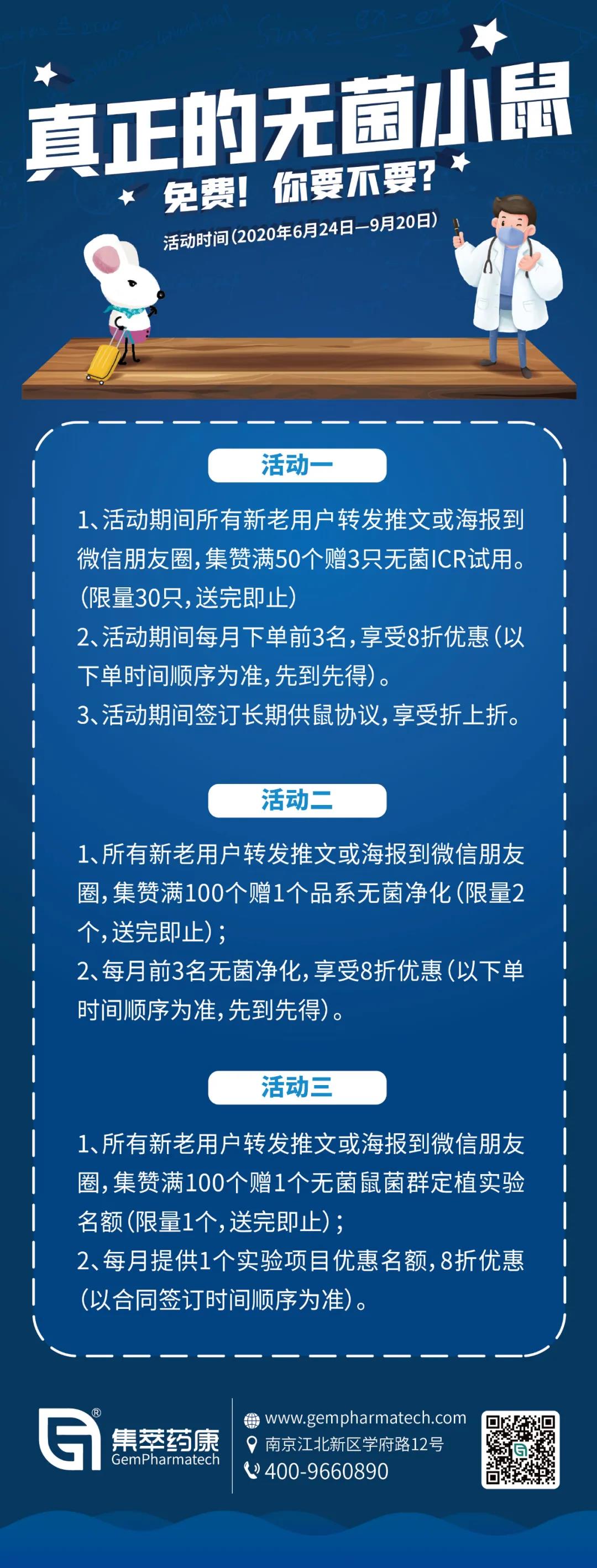 真正的无菌小鼠

免费！你要不要？

活动时间（2020年6月24日—9月20日）

活动一

1、活动期间所有新老用户转发推文或海报到微信朋友圈，集赞满50个赠3只无菌ICR试用。（限量30只，送完即止）

2、活动期间每月下单前3名，享受8折优惠（以下单时间顺序为准，先到先得）。

3、活动期间签订长期供鼠协议，享受折上折。

活动二

1、所有新老用户转发推文或海报到微信朋友圈，集赞满100个赠1个品系无菌净化（限量2个，送完即止）；

2、每月前3名无菌净化，享受8折优惠（以下单时间顺序为准，先到先得）。

活动三

1、所有新老用户转发推文或海报到微信朋友圈，集赞满100个赠1个无菌鼠菌群定植实验名额（限量1个，送完即止）；

2、每月提供1个实验项目优惠名额，8折优惠（以合同签订时间顺序为准）。

集萃药康
GemPharmatech

www.gempharmatech.com
南京江北新区学府路12号
400-9660890